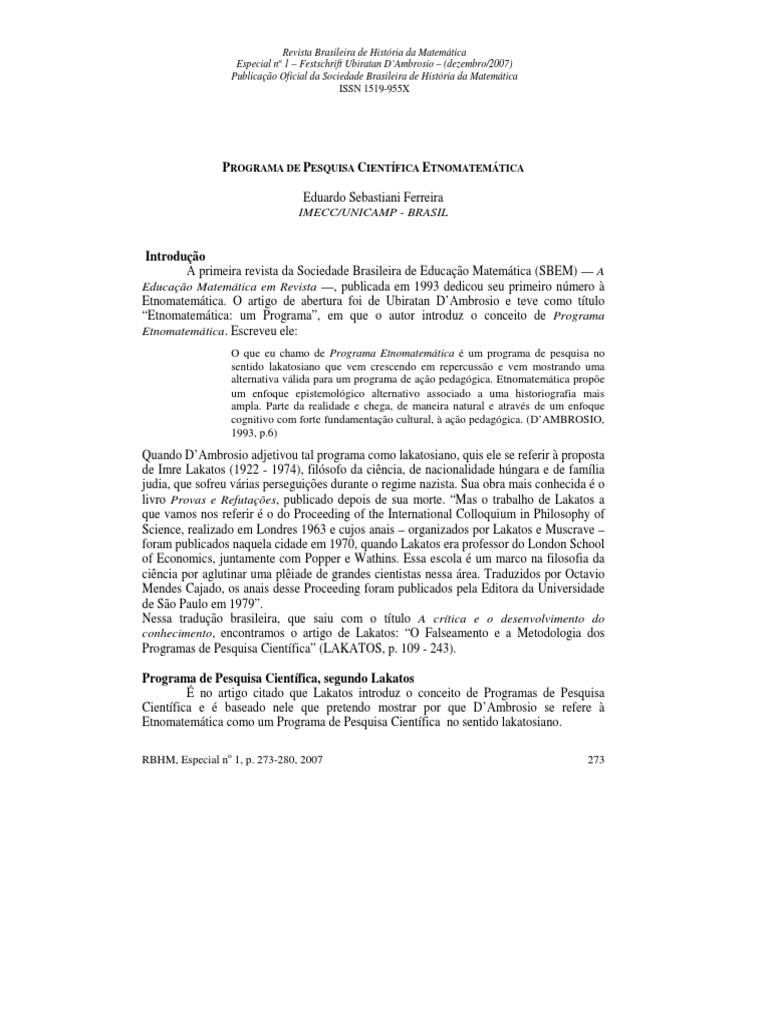 Revista Brasileira de História da Matemática
Especial nº 1 – Festschrift Ubiratan D'Ambrosio – (dezembro/2007)
Publicação Oficial da Sociedade Brasileira de História da Matemática
ISSN 1519-955X

PROGRAMA DE PESQUISA CIENTÍFICA ETNOMATEMÁTICA

Eduardo Sebastiani Ferreira
IMECC/UNICAMP - BRASIL

Introdução
A primeira revista da Sociedade Brasileira de Educação Matemática (SBEM) — A Educação Matemática em Revista —, publicada em 1993 dedicou seu primeiro número à Etnomatemática. O artigo de abertura foi de Ubiratan D'Ambrosio e teve como título "Etnomatemática: um Programa", em que o autor introduz o conceito de Programa Etnomatemática. Escreveu ele:

O que eu chamo de Programa Etnomatemática é um programa de pesquisa no sentido lakatosiano que vem crescendo em repercussão e vem mostrando uma alternativa válida para um programa de ação pedagógica. Etnomatemática propõe um enfoque epistemológico alternativo associado a uma historiografia mais ampla. Parte da realidade e chega, de maneira natural e através de um enfoque cognitivo com forte fundamentação cultural, à ação pedagógica. (D'AMBROSIO, 1993, p.6)

Quando D'Ambrosio adjetivou tal programa como lakatosiano, quis ele se referir à proposta de Imre Lakatos (1922 - 1974), filósofo da ciência, de nacionalidade húngara e de família judia, que sofreu várias perseguições durante o regime nazista. Sua obra mais conhecida é o livro Provas e Refutações, publicado depois de sua morte. "Mas o trabalho de Lakatos a que vamos nos referir é o do Proceeding of the International Colloquium in Philosophy of Science, realizado em Londres 1963 e cujos anais – organizados por Lakatos e Muscrave – foram publicados naquela cidade em 1970, quando Lakatos era professor do London School of Economics, juntamente com Popper e Wathins. Essa escola é um marco na filosofia da ciência por aglutinar uma plêiade de grandes cientistas nessa área. Traduzidos por Octavio Mendes Cajado, os anais desse Proceeding foram publicados pela Editora da Universidade de São Paulo em 1979".
Nessa tradução brasileira, que saiu com o título A crítica e o desenvolvimento do conhecimento, encontramos o artigo de Lakatos: "O Falseamento e a Metodologia dos Programas de Pesquisa Científica" (LAKATOS, p. 109 - 243).

Programa de Pesquisa Científica, segundo Lakatos
É no artigo citado que Lakatos introduz o conceito de Programas de Pesquisa Científica e é baseado nele que pretendo mostrar por que D'Ambrosio se refere à Etnomatemática como um Programa de Pesquisa Científica no sentido lakatosiano.

RBHM, Especial nº 1, p. 273-280, 2007 273